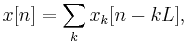 $x[n] = \sum_{k} x_k[n - kL],$